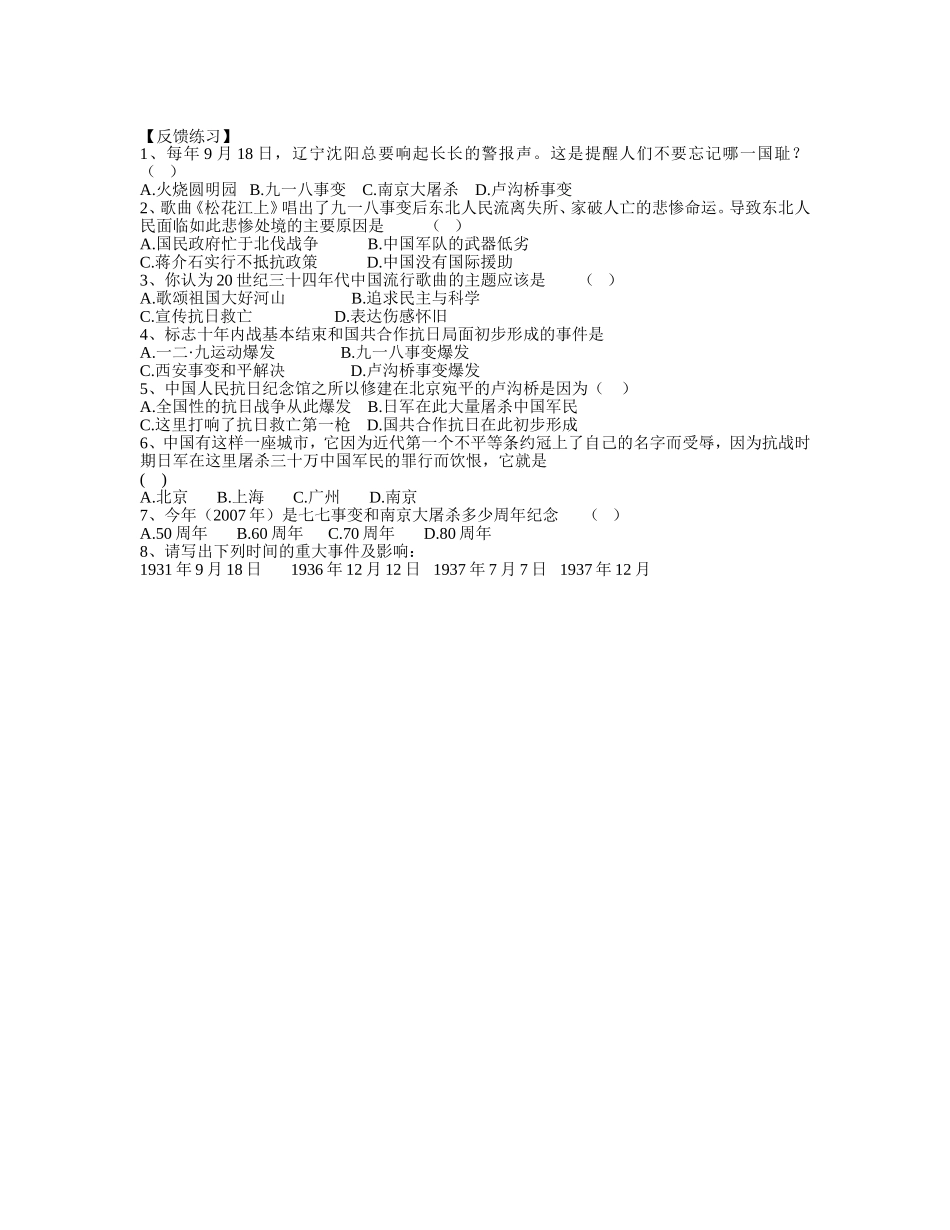 【反馈练习】
1、每年 9 月 18 日，辽宁沈阳总要响起长长的警报声。这是提醒人们不要忘记哪一国耻？（ ）
A.火烧圆明园 B.九一八事变 C.南京大屠杀 D.卢沟桥事变
2、歌曲《松花江上》唱出了九一八事变后东北人民流离失所、家破人亡的悲惨命运。导致东北人民面临如此悲惨处境的主要原因是 （ ）
A.国民政府忙于北伐战争 B.中国军队的武器低劣
C.蒋介石实行不抵抗政策 D.中国没有国际援助
3、你认为 20 世纪三十四年代中国流行歌曲的主题应该是 （ ）
A.歌颂祖国大好河山 B.追求民主与科学
C.宣传抗日救亡 D.表达伤感怀旧
4、标志十年内战基本结束和国共合作抗日局面初步形成的事件是
A.一二·九运动爆发 B.九一八事变爆发
C.西安事变和平解决 D.卢沟桥事变爆发
5、中国人民抗日纪念馆之所以修建在北京宛平的卢沟桥是因为（ ）
A.全国性的抗日战争从此爆发 B.日军在此大量屠杀中国军民
C.这里打响了抗日救亡第一枪 D.国共合作抗日在此初步形成
6、中国有这样一座城市，它因为近代第一个不平等条约冠上了自己的名字而受辱，因为抗战时期日军在这里屠杀三十万中国军民的罪行而饮恨，它就是
( )
A.北京 B.上海 C.广州 D.南京
7、今年（2007 年）是七七事变和南京大屠杀多少周年纪念 （ ）
A.50 周年 B.60 周年 C.70 周年 D.80 周年
8、请写出下列时间的重大事件及影响：
1931 年 9 月 18 日 1936 年 12 月 12 日 1937 年 7 月 7 日 1937 年 12 月